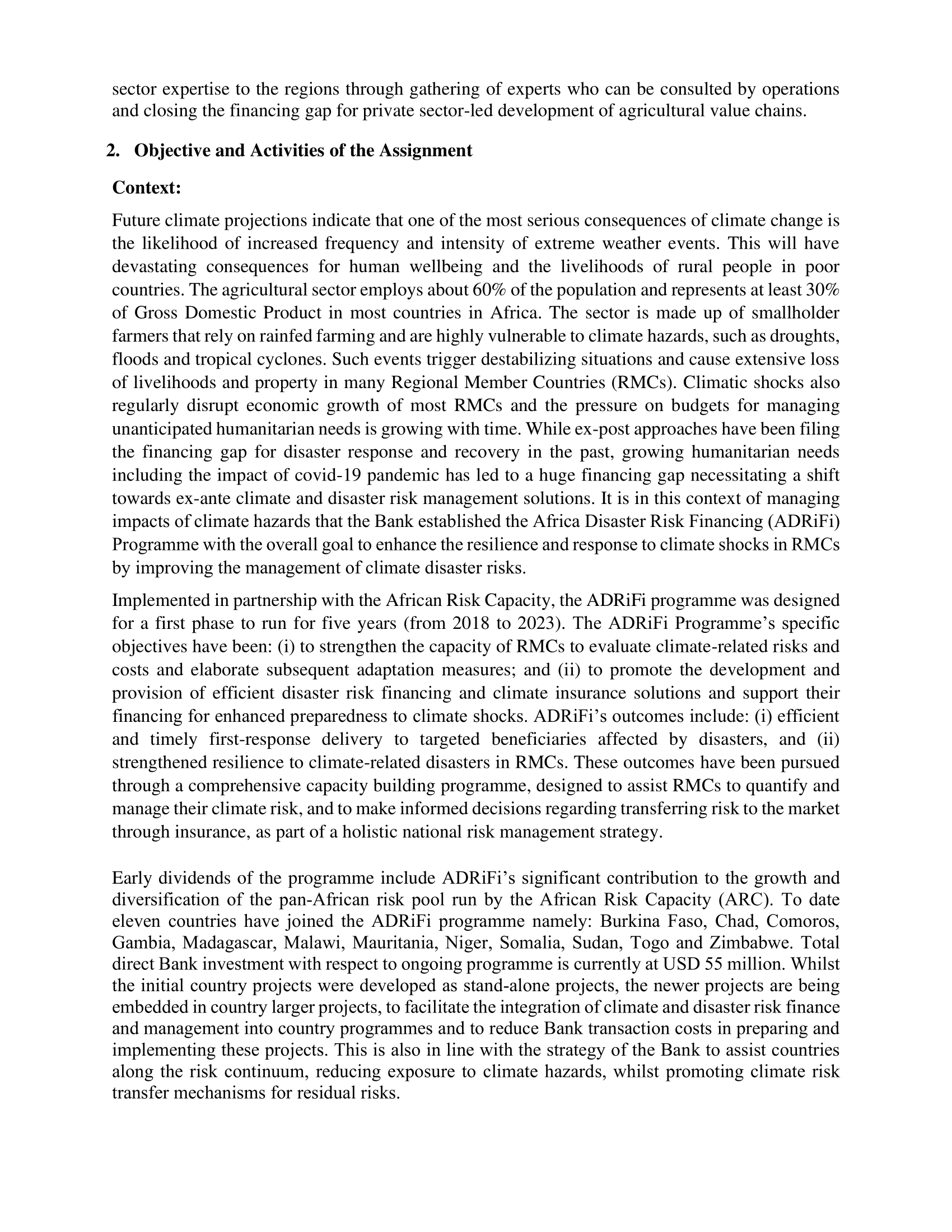 sector expertise to the regions through gathering of experts who can be consulted by operations and closing the financing gap for private sector-led development of agricultural value chains.

2. Objective and Activities of the Assignment

Context:

Future climate projections indicate that one of the most serious consequences of climate change is the likelihood of increased frequency and intensity of extreme weather events. This will have devastating consequences for human wellbeing and the livelihoods of rural people in poor countries. The agricultural sector employs about 60% of the population and represents at least 30% of Gross Domestic Product in most countries in Africa. The sector is made up of smallholder farmers that rely on rainfed farming and are highly vulnerable to climate hazards, such as droughts, floods and tropical cyclones. Such events trigger destabilizing situations and cause extensive loss of livelihoods and property in many Regional Member Countries (RMCs). Climatic shocks also regularly disrupt economic growth of most RMCs and the pressure on budgets for managing unanticipated humanitarian needs is growing with time. While ex-post approaches have been filing the financing gap for disaster response and recovery in the past, growing humanitarian needs including the impact of covid-19 pandemic has led to a huge financing gap necessitating a shift towards ex-ante climate and disaster risk management solutions. It is in this context of managing impacts of climate hazards that the Bank established the Africa Disaster Risk Financing (ADRiFi) Programme with the overall goal to enhance the resilience and response to climate shocks in RMCs by improving the management of climate disaster risks.

Implemented in partnership with the African Risk Capacity, the ADRiFi programme was designed for a first phase to run for five years (from 2018 to 2023). The ADRiFi Programme's specific objectives have been: (i) to strengthen the capacity of RMCs to evaluate climate-related risks and costs and elaborate subsequent adaptation measures; and (ii) to promote the development and provision of efficient disaster risk financing and climate insurance solutions and support their financing for enhanced preparedness to climate shocks. ADRiFi's outcomes include: (i) efficient and timely first-response delivery to targeted beneficiaries affected by disasters, and (ii) strengthened resilience to climate-related disasters in RMCs. These outcomes have been pursued through a comprehensive capacity building programme, designed to assist RMCs to quantify and manage their climate risk, and to make informed decisions regarding transferring risk to the market through insurance, as part of a holistic national risk management strategy.

Early dividends of the programme include ADRiFi's significant contribution to the growth and diversification of the pan-African risk pool run by the African Risk Capacity (ARC). To date eleven countries have joined the ADRiFi programme namely: Burkina Faso, Chad, Comoros, Gambia, Madagascar, Malawi, Mauritania, Niger, Somalia, Sudan, Togo and Zimbabwe. Total direct Bank investment with respect to ongoing programme is currently at USD 55 million. Whilst the initial country projects were developed as stand-alone projects, the newer projects are being embedded in country larger projects, to facilitate the integration of climate and disaster risk finance and management into country programmes and to reduce Bank transaction costs in preparing and implementing these projects. This is also in line with the strategy of the Bank to assist countries along the risk continuum, reducing exposure to climate hazards, whilst promoting climate risk transfer mechanisms for residual risks.